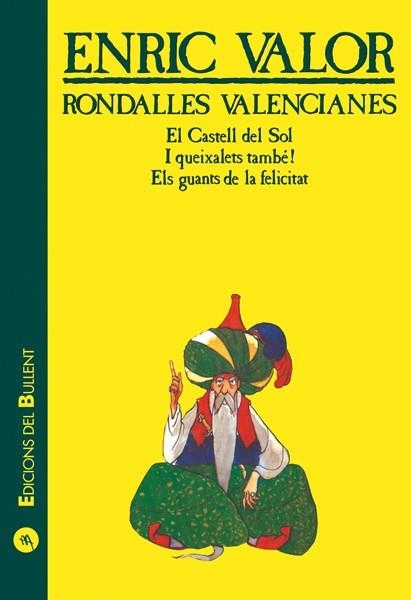 ENRIC VALOR
RONDALLES VALENCIANES
El Castell del Sol
I queixalets també!
Els guants de la felicitat

EDICIONS DEL BULLENT